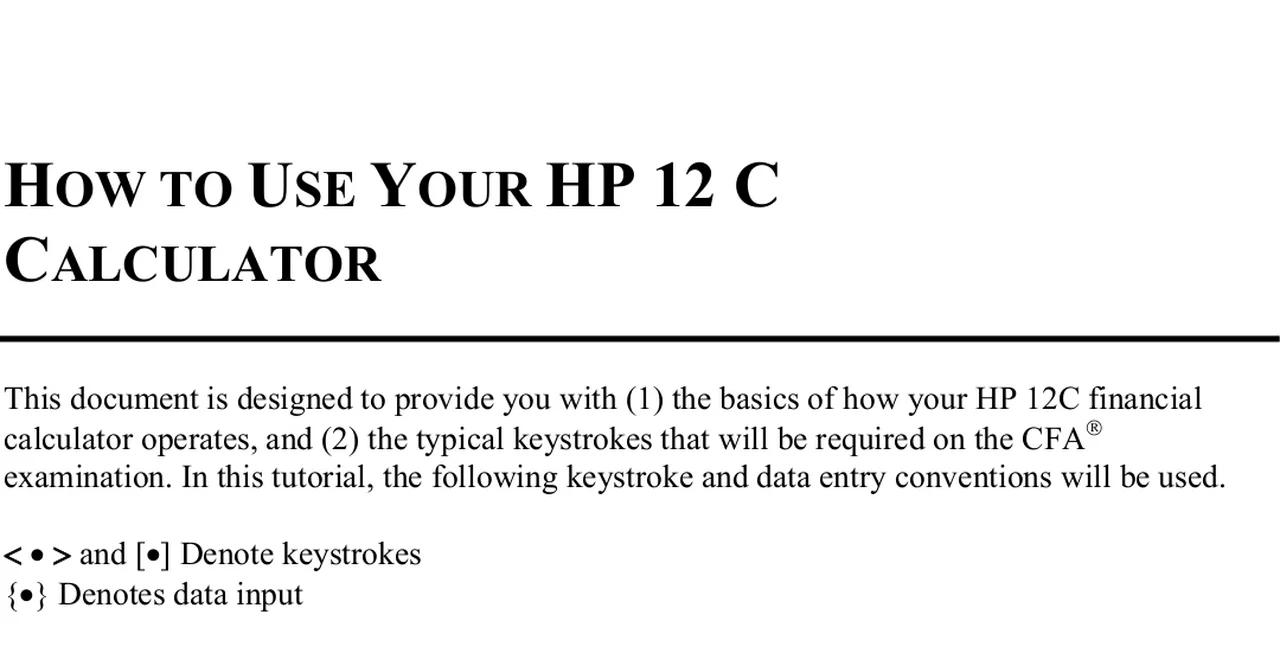 HOW TO USE YOUR HP 12 C CALCULATOR

This document is designed to provide you with (1) the basics of how your HP 12C financial calculator operates, and (2) the typical keystrokes that will be required on the CFA® examination. In this tutorial, the following keystroke and data entry conventions will be used.

< • > and [•] Denote keystrokes
{•} Denotes data input